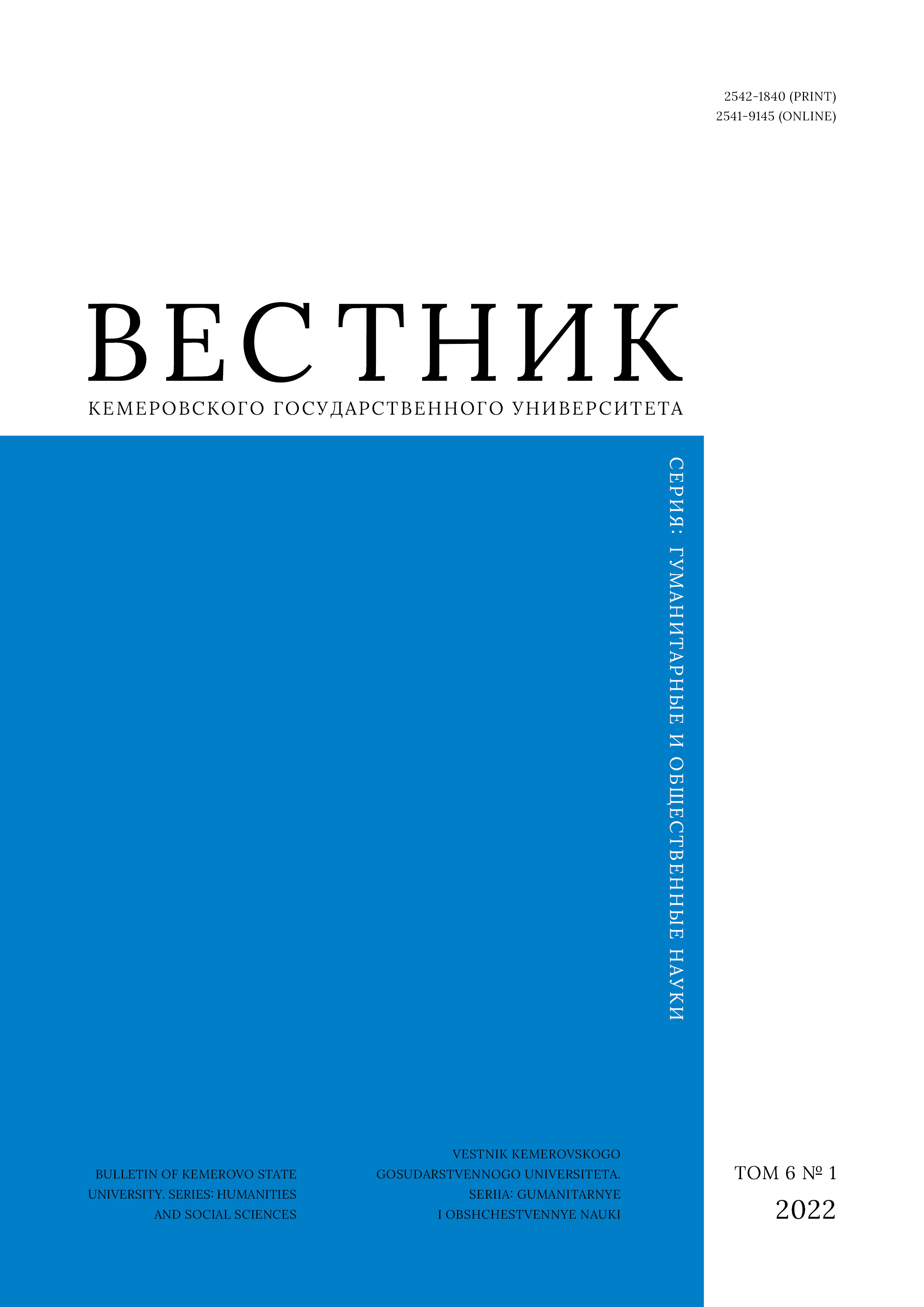 2542-1840 (PRINT)
2541-9145 (ONLINE)

ВЕСТНИК

КЕМЕРОВСКОГО ГОСУДАРСТВЕННОГО УНИВЕРСИТЕТА

СЕРИЯ: ГУМАНИТАРНЫЕ И ОБЩЕСТВЕННЫЕ НАУКИ

BULLETIN OF KEMEROVO STATE UNIVERSITY. SERIES: HUMANITIES AND SOCIAL SCIENCES

VESTNIK KEMEROVSKOGO GOSUDARSTVENNOGO UNIVERSITETA. SERIIA: GUMANITARNYE I OBSHCHESTVENNYE NAUKI

ТОМ 6 № 1
2022